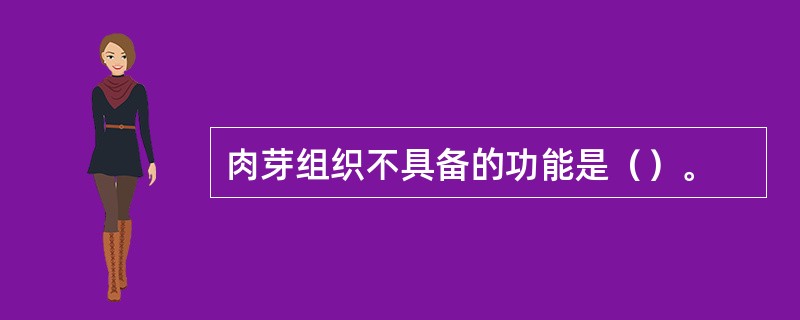 肉芽组织不具备的功能是（）。